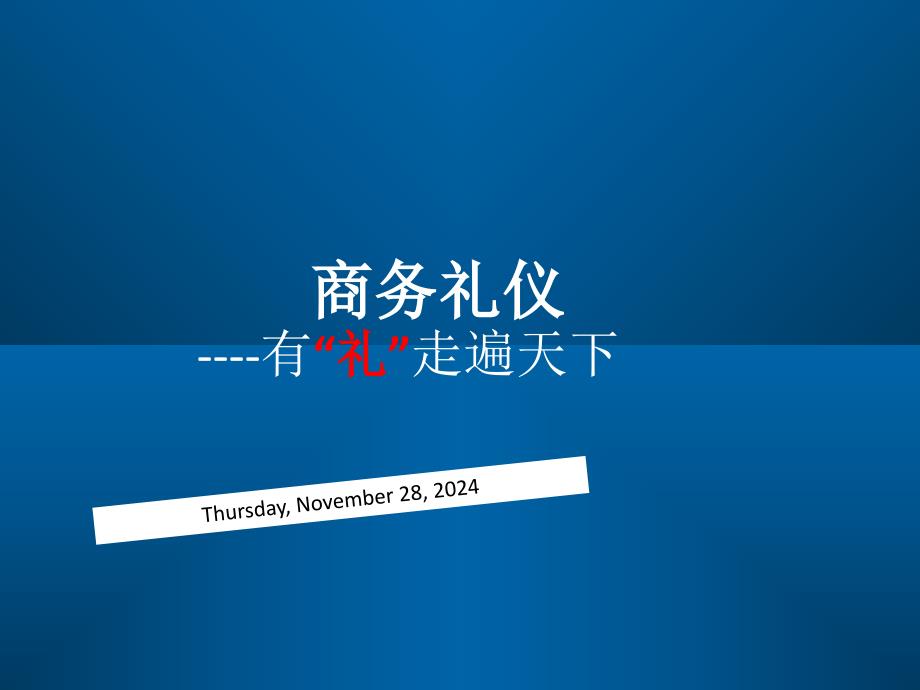 商务礼仪

----有“礼”走遍天下

Thursday, November 28, 2024